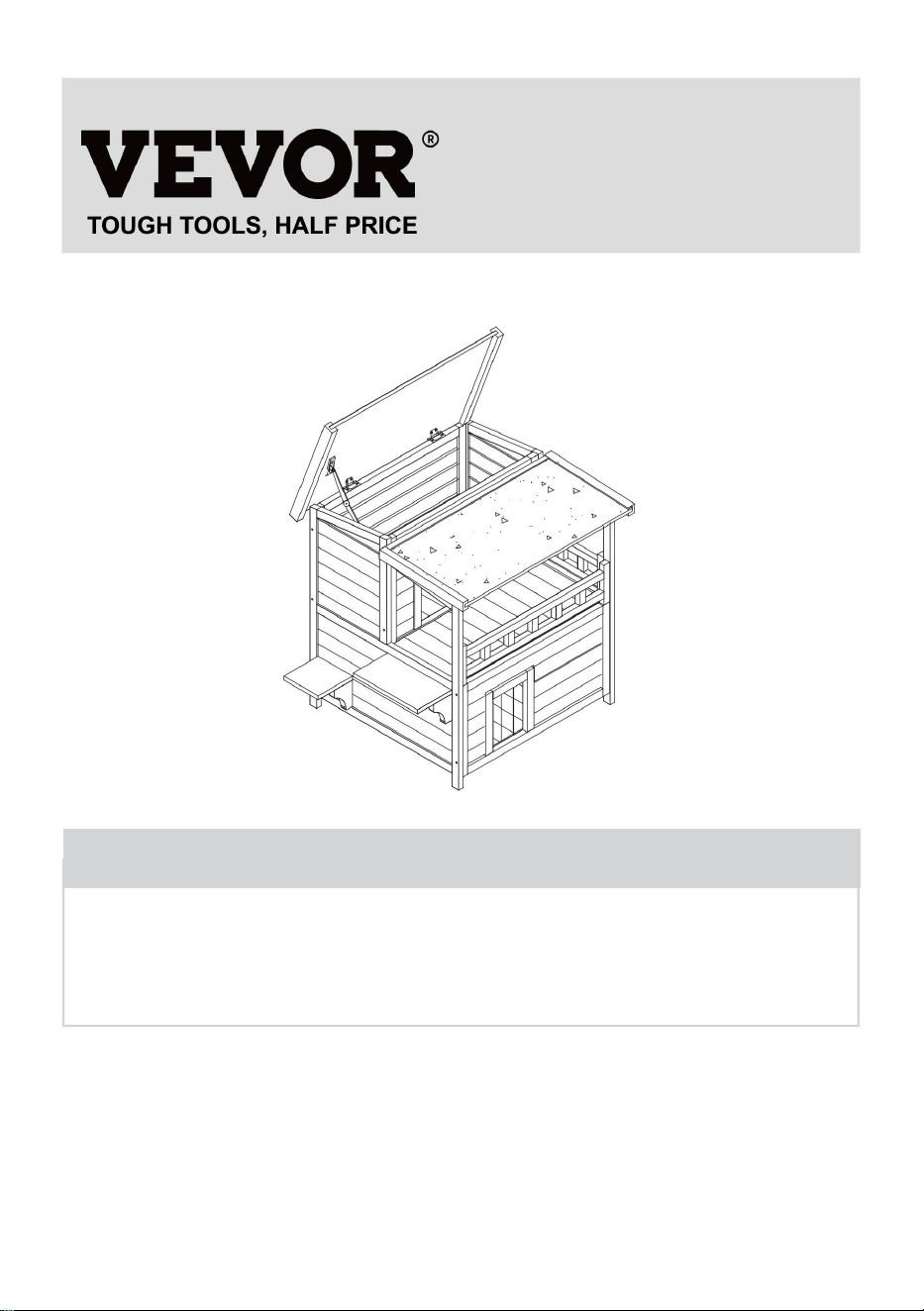 VEVOR®
TOUGH TOOLS, HALF PRICE